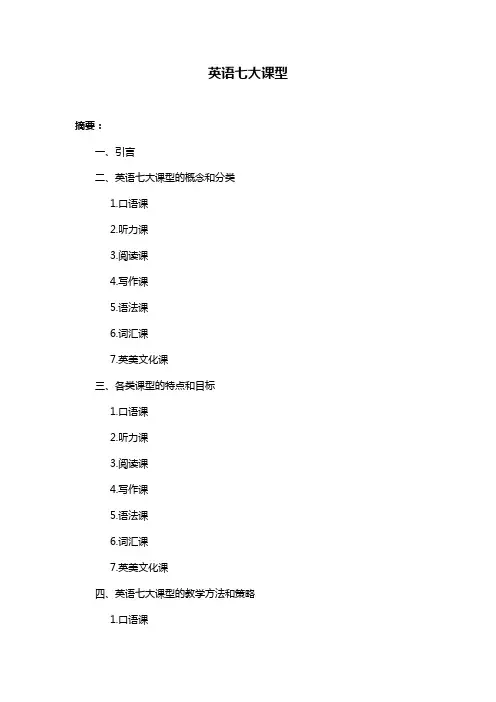 英语七大课型

摘要：

一、引言

二、英语七大课型的概念和分类

1.口语课

2.听力课

3.阅读课

4.写作课

5.语法课

6.词汇课

7.英美文化课

三、各类课型的特点和目标

1.口语课

2.听力课

3.阅读课

4.写作课

5.语法课

6.词汇课

7.英美文化课

四、英语七大课型的教学方法和策略

1.口语课